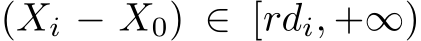 $(X_i - X_0) \in [rd_i, +\infty)$